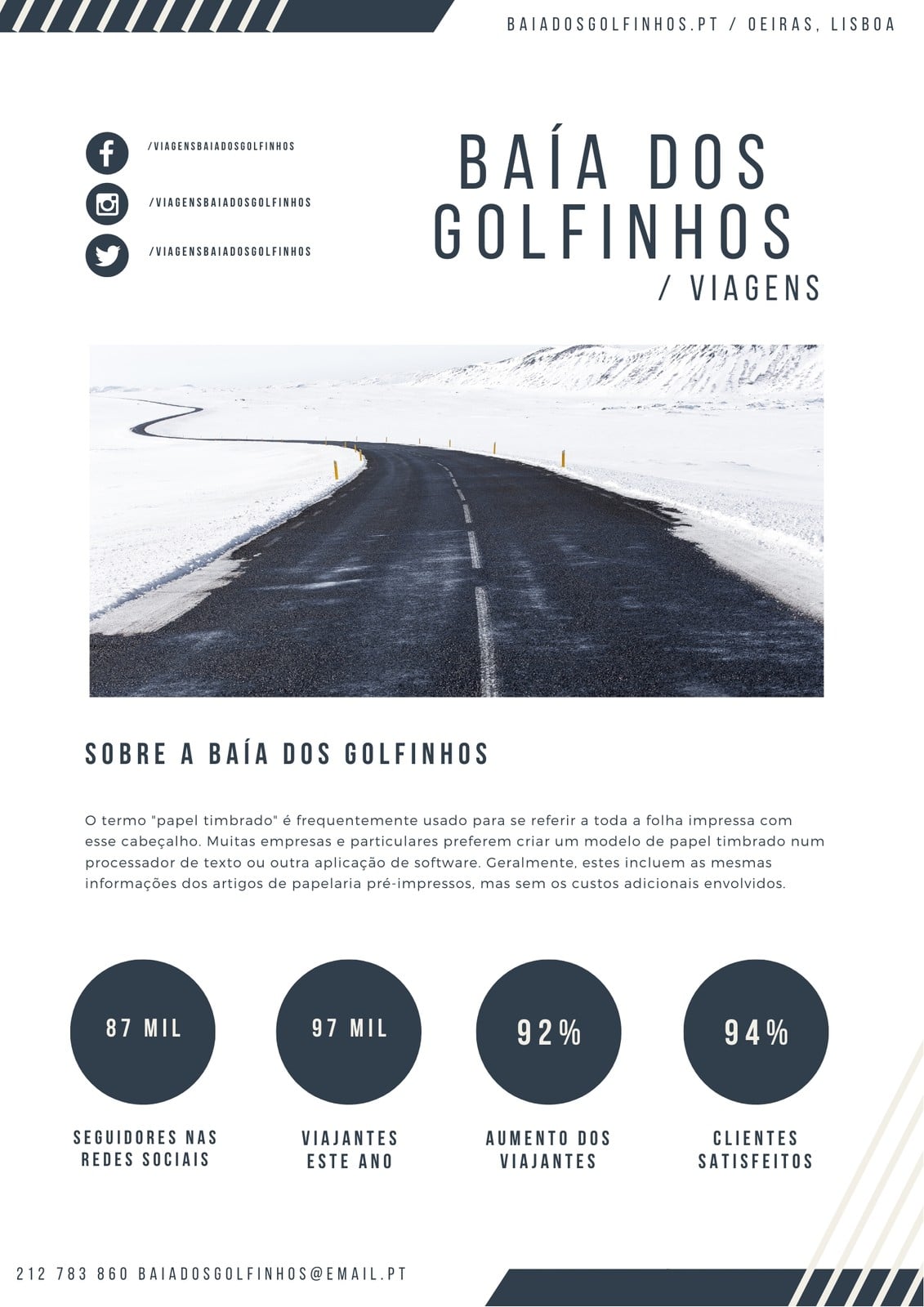 BAIADOSGOLFINHOS.PT / OEIRAS, LISBOA

/VIAGENSBAIADOSGOLFINHOS

/VIAGENSBAIADOSGOLFINHOS

/VIAGENSBAIADOSGOLFINHOS

BAÍA DOS GOLFINHOS
/ VIAGENS

SOBRE A BAÍA DOS GOLFINHOS

O termo "papel timbrado" é frequentemente usado para se referir a toda a folha impressa com esse cabeçalho. Muitas empresas e particulares preferem criar um modelo de papel timbrado num processador de texto ou outra aplicação de software. Geralmente, estes incluem as mesmas informações dos artigos de papelaria pré-impressos, mas sem os custos adicionais envolvidos.

87 MIL
SEGUIDORES NAS REDES SOCIAIS

97 MIL
VIAJANTES ESTE ANO

92%
AUMENTO DOS VIAJANTES

94%
CLIENTES SATISFEITOS

212 783 860 BAIADOSGOLFINHOS@EMAIL.PT